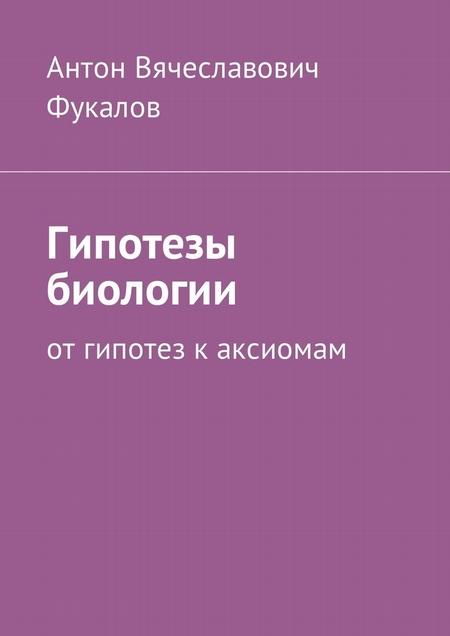 Антон Вячеславович Фукалов

Гипотезы биологии

от гипотез к аксиомам